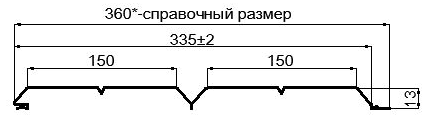 360*-справочный размер

335±2

150

150

13